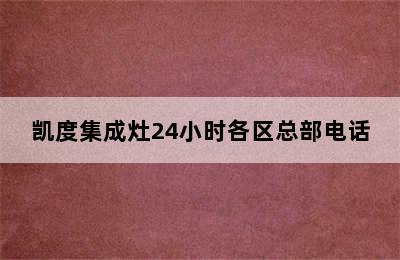 凯度集成灶24小时各区总部电话